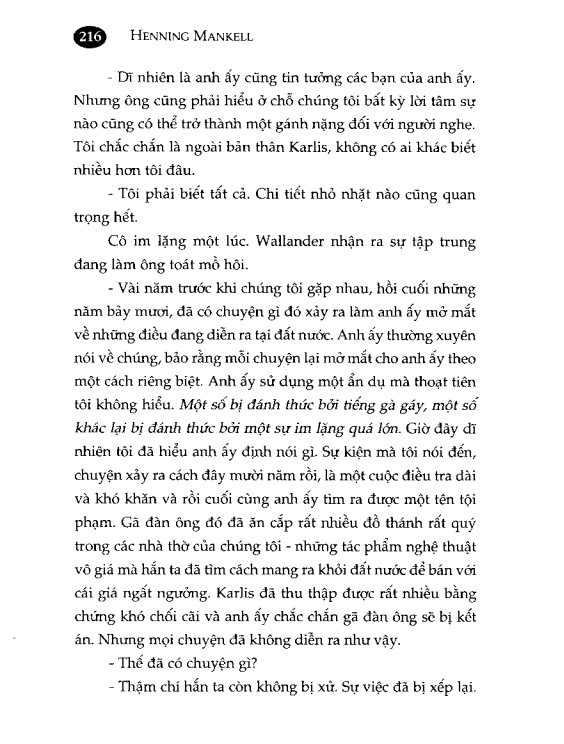 216 HENNING MANKELL

- Dĩ nhiên là anh ấy cũng tin tưởng các bạn của anh ấy. Nhưng ông cũng phải hiểu ở chỗ chúng tôi bất kỳ lời tâm sự nào cũng có thể trở thành một gánh nặng đối với người nghe. Tôi chắc chắn là ngoài bản thân Karlis, không có ai khác biết nhiều hơn tôi đâu.

- Tôi phải biết tất cả. Chi tiết nhỏ nhặt nào cũng quan trọng hết.

Cô im lặng một lúc. Wallander nhận ra sự tập trung đang làm ông toát mồ hôi.

- Vài năm trước khi chúng tôi gặp nhau, hồi cuối những năm bảy mươi, đã có chuyện gì đó xảy ra làm anh ấy mở mắt về những điều đang diễn ra tại đất nước. Anh ấy thường xuyên nói về chúng, bảo rằng mỗi chuyện lại mở mắt cho anh ấy theo một cách riêng biệt. Anh ấy sử dụng một ẩn dụ mà thoạt tiên tôi không hiểu. Một số bị đánh thức bởi tiếng gà gáy, một số khác lại bị đánh thức bởi một sự im lặng quá lớn. Giờ đây dĩ nhiên tôi đã hiểu anh ấy định nói gì. Sự kiện mà tôi nói đến, chuyện xảy ra cách đây mười năm rồi, là một cuộc điều tra dài và khó khăn và rồi cuối cùng anh ấy tìm ra được một tên tội phạm. Gã đàn ông đó đã ăn cắp rất nhiều đồ thánh rất quý trong các nhà thờ của chúng tôi - những tác phẩm nghệ thuật vô giá mà hắn ta đã tìm cách mang ra khỏi đất nước để bán với cái giá ngất ngưởng. Karlis đã thu thập được rất nhiều bằng chứng khó chối cãi và anh ấy chắc chắn gã đàn ông sẽ bị kết án. Nhưng mọi chuyện đã không diễn ra như vậy.

- Thế đã có chuyện gì?

- Thậm chí hắn ta còn không bị xử. Sự việc đã bị xếp lại.